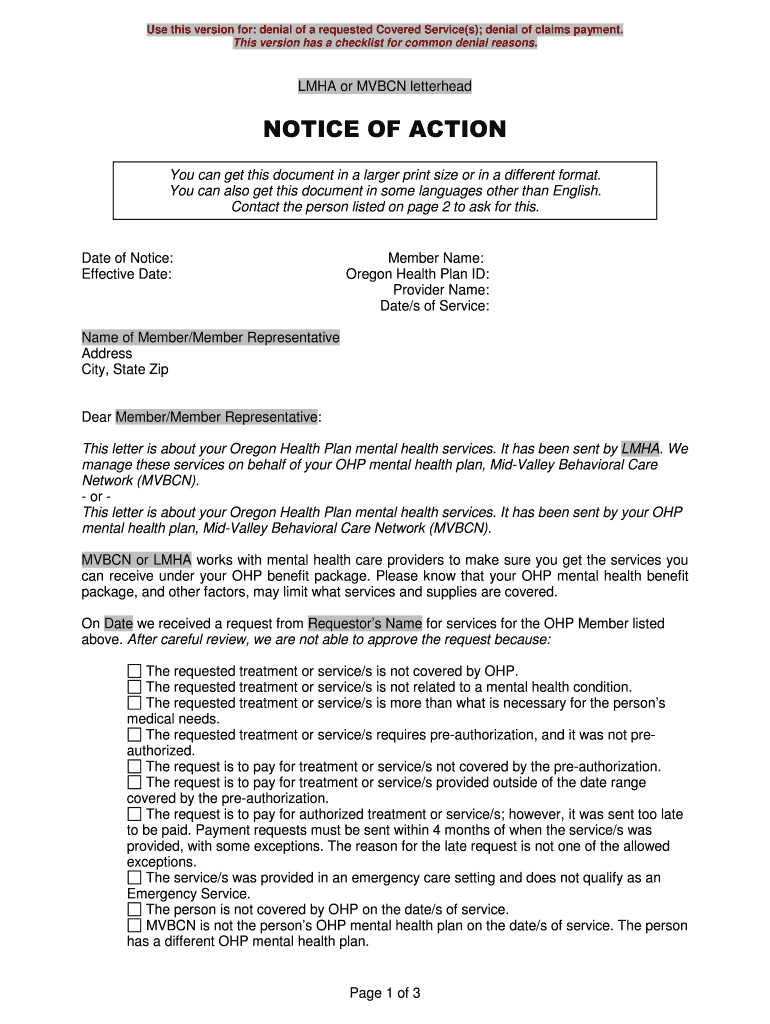 Use this version for: denial of a requested Covered Service(s); denial of claims payment.
This version has a checklist for common denial reasons.

LMHA or MVBCN letterhead

NOTICE OF ACTION

You can get this document in a larger print size or in a different format. You can also get this document in some languages other than English. Contact the person listed on page 2 to ask for this.

Date of Notice:
Effective Date:

Member Name:
Oregon Health Plan ID:
Provider Name:
Date/s of Service:

Name of Member/Member Representative
Address
City, State Zip

Dear Member/Member Representative:

This letter is about your Oregon Health Plan mental health services. It has been sent by LMHA. We manage these services on behalf of your OHP mental health plan, Mid-Valley Behavioral Care Network (MVBCN).
- or -
This letter is about your Oregon Health Plan mental health services. It has been sent by your OHP mental health plan, Mid-Valley Behavioral Care Network (MVBCN).

MVBCN or LMHA works with mental health care providers to make sure you get the services you can receive under your OHP benefit package. Please know that your OHP mental health benefit package, and other factors, may limit what services and supplies are covered.

On Date we received a request from Requestor's Name for services for the OHP Member listed above. After careful review, we are not able to approve the request because:

☐ The requested treatment or service/s is not covered by OHP.
☐ The requested treatment or service/s is not related to a mental health condition.
☐ The requested treatment or service/s is more than what is necessary for the person's medical needs.
☐ The requested treatment or service/s requires pre-authorization, and it was not pre-authorized.
☐ The request is to pay for treatment or service/s not covered by the pre-authorization.
☐ The request is to pay for treatment or service/s provided outside of the date range covered by the pre-authorization.
☐ The request is to pay for authorized treatment or service/s; however, it was sent too late to be paid. Payment requests must be sent within 4 months of when the service/s was provided, with some exceptions. The reason for the late request is not one of the allowed exceptions.
☐ The service/s was provided in an emergency care setting and does not qualify as an Emergency Service.
☐ The person is not covered by OHP on the date/s of service.
☐ MVBCN is not the person's OHP mental health plan on the date/s of service. The person has a different OHP mental health plan.

Page 1 of 3